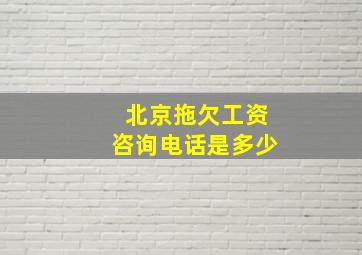 北京拖欠工资
咨询电话是多少